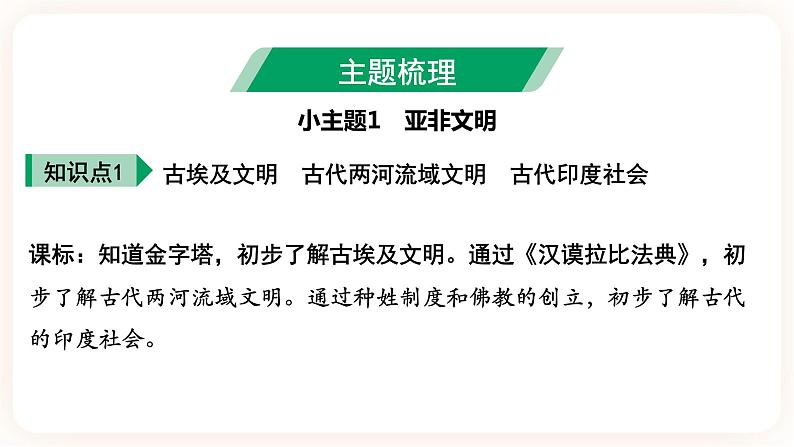 主题梳理

小主题1　亚非文明

知识点1　古埃及文明　古代两河流域文明　古代印度社会

课标：知道金字塔，初步了解古埃及文明。通过《汉谟拉比法典》，初步了解古代两河流域文明。通过种姓制度和佛教的创立，初步了解古代的印度社会。